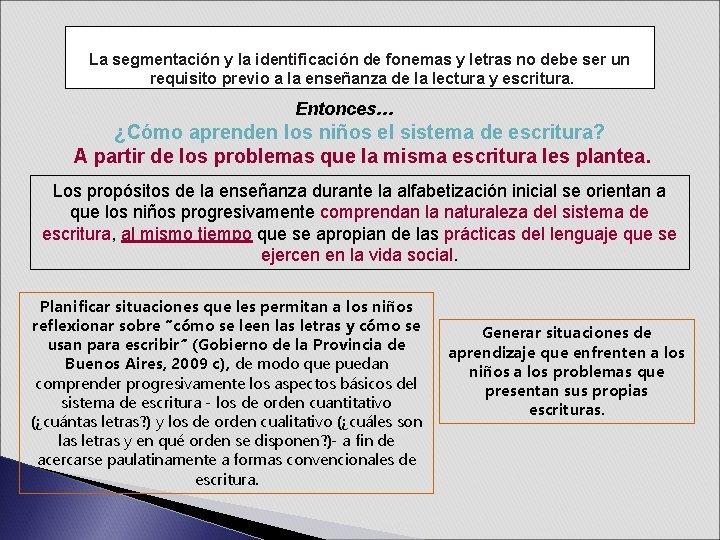 La segmentación y la identificación de fonemas y letras no debe ser un requisito previo a la enseñanza de la lectura y escritura.

Entonces…
¿Cómo aprenden los niños el sistema de escritura?
A partir de los problemas que la misma escritura les plantea.

Los propósitos de la enseñanza durante la alfabetización inicial se orientan a que los niños progresivamente comprendan la naturaleza del sistema de escritura, al mismo tiempo que se apropian de las prácticas del lenguaje que se ejercen en la vida social.

Planificar situaciones que les permitan a los niños reflexionar sobre "cómo se leen las letras y cómo se usan para escribir" (Gobierno de la Provincia de Buenos Aires, 2009 c), de modo que puedan comprender progresivamente los aspectos básicos del sistema de escritura - los de orden cuantitativo (¿cuántas letras?) y los de orden cualitativo (¿cuáles son las letras y en qué orden se disponen?)- a fin de acercarse paulatinamente a formas convencionales de escritura.

Generar situaciones de aprendizaje que enfrenten a los niños a los problemas que presentan sus propias escrituras.